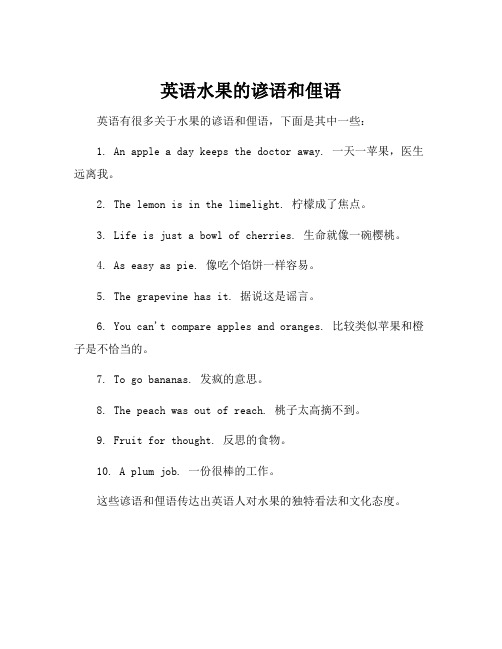 英语水果的谚语和俚语

英语有很多关于水果的谚语和俚语，下面是其中一些：

1. An apple a day keeps the doctor away. 一天一苹果，医生远离我。

2. The lemon is in the limelight. 柠檬成了焦点。

3. Life is just a bowl of cherries. 生命就像一碗樱桃。

4. As easy as pie. 像吃个馅饼一样容易。

5. The grapevine has it. 据说这是谣言。

6. You can't compare apples and oranges. 比较类似苹果和橙子是不恰当的。

7. To go bananas. 发疯的意思。

8. The peach was out of reach. 桃子太高摘不到。

9. Fruit for thought. 反思的食物。

10. A plum job. 一份很棒的工作。

这些谚语和俚语传达出英语人对水果的独特看法和文化态度。